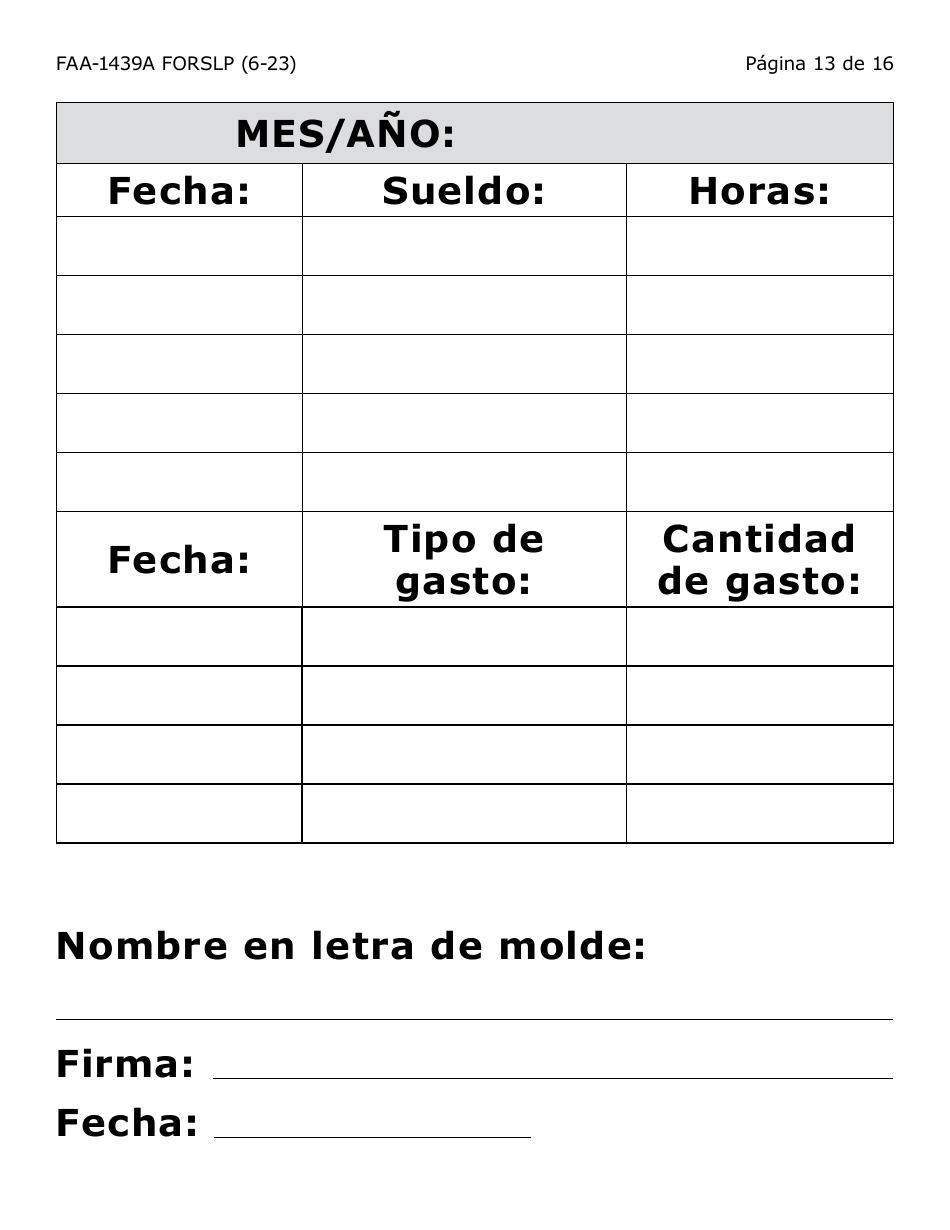 FAA-1439A FORSLP (6-23)

Página 13 de 16

| MES/AÑO: | | |
|---|---|---|
| Fecha: | Sueldo: | Horas: |
| | | |
| | | |
| | | |
| | | |
| | | |
| Fecha: | Tipo de gasto: | Cantidad de gasto: |
| | | |
| | | |
| | | |
| | | |

Nombre en letra de molde:

Firma:

Fecha: